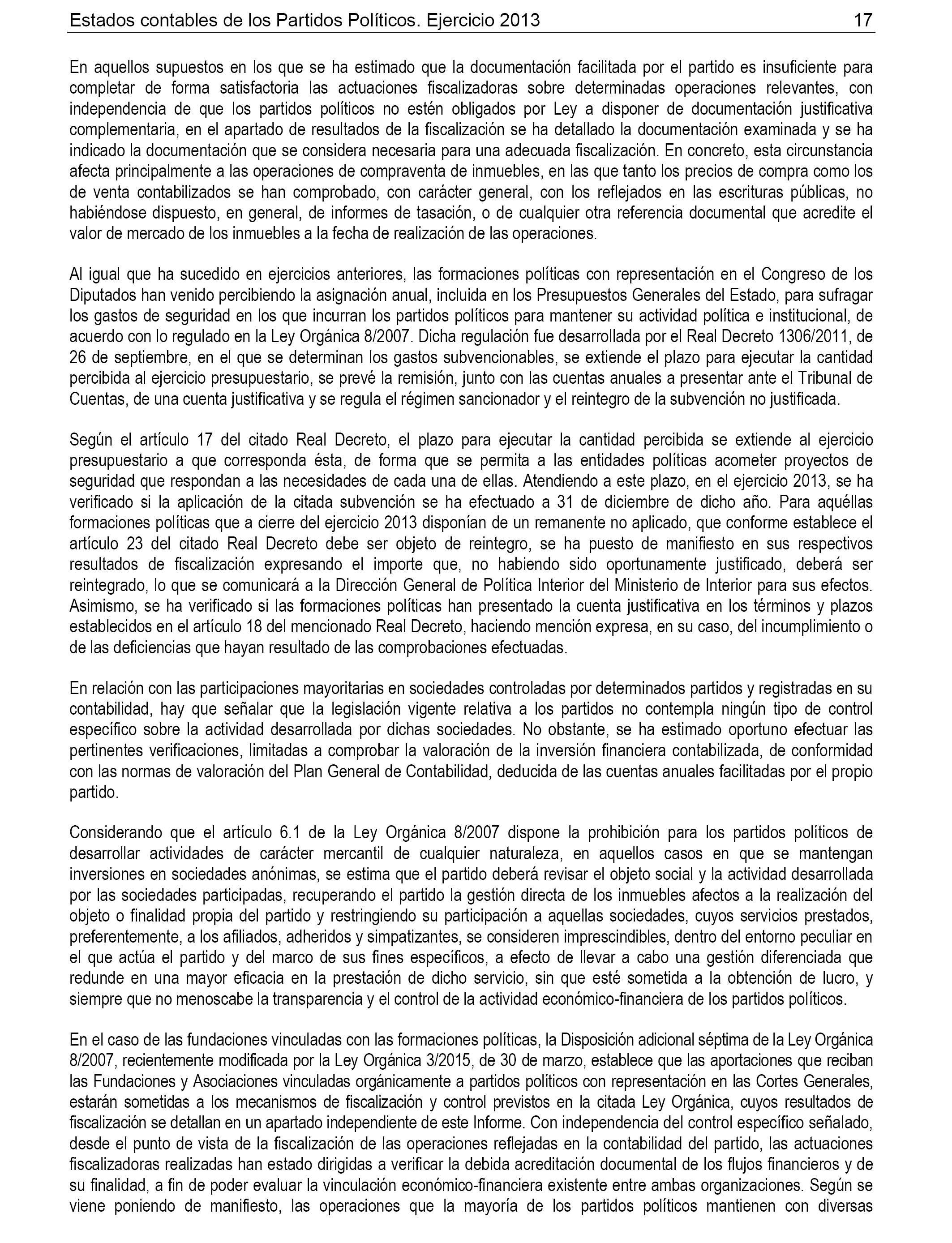 Estados contables de los Partidos Políticos. Ejercicio 2013 17

En aquellos supuestos en los que se ha estimado que la documentación facilitada por el partido es insuficiente para completar de forma satisfactoria las actuaciones fiscalizadoras sobre determinadas operaciones relevantes, con independencia de que los partidos políticos no estén obligados por Ley a disponer de documentación justificativa complementaria, en el apartado de resultados de la fiscalización se ha detallado la documentación examinada y se ha indicado la documentación que se considera necesaria para una adecuada fiscalización. En concreto, esta circunstancia afecta principalmente a las operaciones de compraventa de inmuebles, en las que tanto los precios de compra como los de venta contabilizados se han comprobado, con carácter general, con los reflejados en las escrituras públicas, no habiéndose dispuesto, en general, de informes de tasación, o de cualquier otra referencia documental que acredite el valor de mercado de los inmuebles a la fecha de realización de las operaciones.

Al igual que ha sucedido en ejercicios anteriores, las formaciones políticas con representación en el Congreso de los Diputados han venido percibiendo la asignación anual, incluida en los Presupuestos Generales del Estado, para sufragar los gastos de seguridad en los que incurran los partidos políticos para mantener su actividad política e institucional, de acuerdo con lo regulado en la Ley Orgánica 8/2007. Dicha regulación fue desarrollada por el Real Decreto 1306/2011, de 26 de septiembre, en el que se determinan los gastos subvencionables, se extiende el plazo para ejecutar la cantidad percibida al ejercicio presupuestario, se prevé la remisión, junto con las cuentas anuales a presentar ante el Tribunal de Cuentas, de una cuenta justificativa y se regula el régimen sancionador y el reintegro de la subvención no justificada.

Según el artículo 17 del citado Real Decreto, el plazo para ejecutar la cantidad percibida se extiende al ejercicio presupuestario a que corresponda ésta, de forma que se permita a las entidades políticas acometer proyectos de seguridad que respondan a las necesidades de cada una de ellas. Atendiendo a este plazo, en el ejercicio 2013, se ha verificado si la aplicación de la citada subvención se ha efectuado a 31 de diciembre de dicho año. Para aquéllas formaciones políticas que a cierre del ejercicio 2013 disponían de un remanente no aplicado, que conforme establece el artículo 23 del citado Real Decreto debe ser objeto de reintegro, se ha puesto de manifiesto en sus respectivos resultados de fiscalización expresando el importe que, no habiendo sido oportunamente justificado, deberá ser reintegrado, lo que se comunicará a la Dirección General de Política Interior del Ministerio de Interior para sus efectos. Asimismo, se ha verificado si las formaciones políticas han presentado la cuenta justificativa en los términos y plazos establecidos en el artículo 18 del mencionado Real Decreto, haciendo mención expresa, en su caso, del incumplimiento o de las deficiencias que hayan resultado de las comprobaciones efectuadas.

En relación con las participaciones mayoritarias en sociedades controladas por determinados partidos y registradas en su contabilidad, hay que señalar que la legislación vigente relativa a los partidos no contempla ningún tipo de control específico sobre la actividad desarrollada por dichas sociedades. No obstante, se ha estimado oportuno efectuar las pertinentes verificaciones, limitadas a comprobar la valoración de la inversión financiera contabilizada, de conformidad con las normas de valoración del Plan General de Contabilidad, deducida de las cuentas anuales facilitadas por el propio partido.

Considerando que el artículo 6.1 de la Ley Orgánica 8/2007 dispone la prohibición para los partidos políticos de desarrollar actividades de carácter mercantil de cualquier naturaleza, en aquellos casos en que se mantengan inversiones en sociedades anónimas, se estima que el partido deberá revisar el objeto social y la actividad desarrollada por las sociedades participadas, recuperando el partido la gestión directa de los inmuebles afectos a la realización del objeto o finalidad propia del partido y restringiendo su participación a aquellas sociedades, cuyos servicios prestados, preferentemente, a los afiliados, adheridos y simpatizantes, se consideren imprescindibles, dentro del entorno peculiar en el que actúa el partido y del marco de sus fines específicos, a efecto de llevar a cabo una gestión diferenciada que redunde en una mayor eficacia en la prestación de dicho servicio, sin que esté sometida a la obtención de lucro, y siempre que no menoscabe la transparencia y el control de la actividad económico-financiera de los partidos políticos.

En el caso de las fundaciones vinculadas con las formaciones políticas, la Disposición adicional séptima de la Ley Orgánica 8/2007, recientemente modificada por la Ley Orgánica 3/2015, de 30 de marzo, establece que las aportaciones que reciban las Fundaciones y Asociaciones vinculadas orgánicamente a partidos políticos con representación en las Cortes Generales, estarán sometidas a los mecanismos de fiscalización y control previstos en la citada Ley Orgánica, cuyos resultados de fiscalización se detallan en un apartado independiente de este Informe. Con independencia del control específico señalado, desde el punto de vista de la fiscalización de las operaciones reflejadas en la contabilidad del partido, las actuaciones fiscalizadoras realizadas han estado dirigidas a verificar la debida acreditación documental de los flujos financieros y de su finalidad, a fin de poder evaluar la vinculación económico-financiera existente entre ambas organizaciones. Según se viene poniendo de manifiesto, las operaciones que la mayoría de los partidos políticos mantienen con diversas